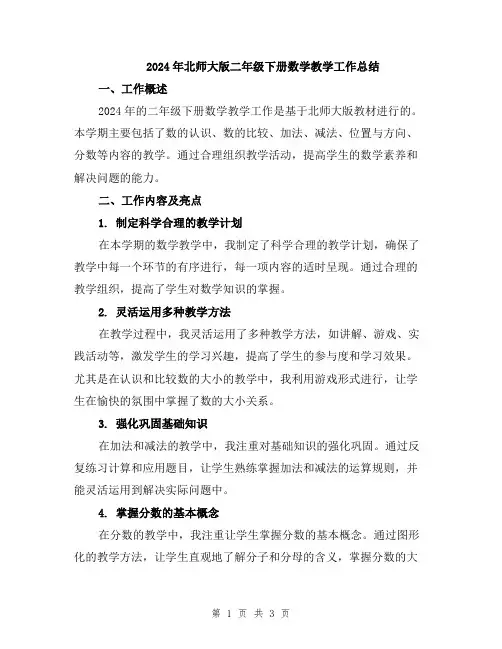 2024年北师大版二年级下册数学教学工作总结

一、工作概述

2024年的二年级下册数学教学工作是基于北师大版教材进行的。本学期主要包括了数的认识、数的比较、加法、减法、位置与方向、分数等内容的教学。通过合理组织教学活动，提高学生的数学素养和解决问题的能力。

二、工作内容及亮点

1. 制定科学合理的教学计划

在本学期的数学教学中，我制定了科学合理的教学计划，确保了教学中每一个环节的有序进行，每一项内容的适时呈现。通过合理的教学组织，提高了学生对数学知识的掌握。

2. 灵活运用多种教学方法

在教学过程中，我灵活运用了多种教学方法，如讲解、游戏、实践活动等，激发学生的学习兴趣，提高了学生的参与度和学习效果。尤其是在认识和比较数的大小的教学中，我利用游戏形式进行，让学生在愉快的氛围中掌握了数的大小关系。

3. 强化巩固基础知识

在加法和减法的教学中，我注重对基础知识的强化巩固。通过反复练习计算和应用题目，让学生熟练掌握加法和减法的运算规则，并能灵活运用到解决实际问题中。

4. 掌握分数的基本概念

在分数的教学中，我注重让学生掌握分数的基本概念。通过图形化的教学方法，让学生直观地了解分子和分母的含义，掌握分数的大

第 1 页 共 3 页